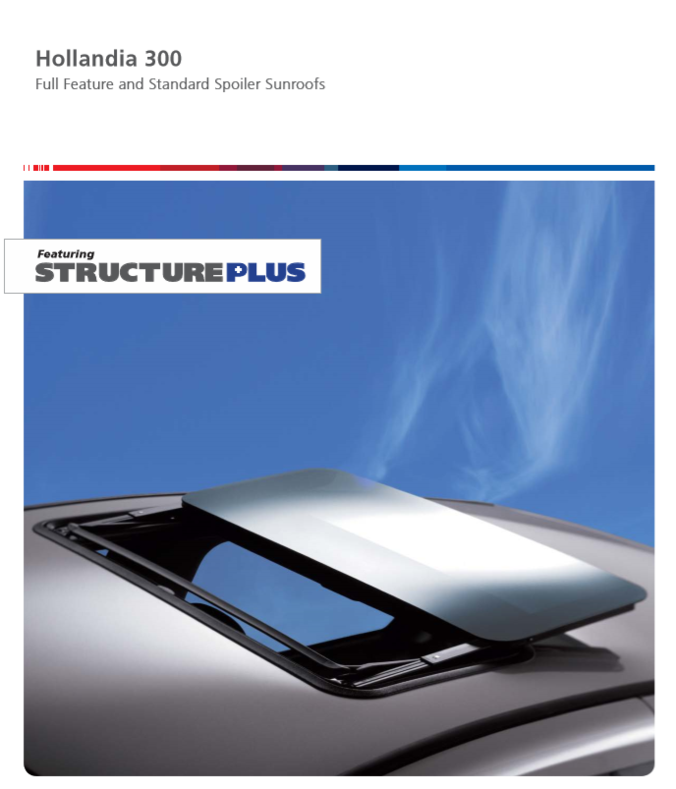 Hollandia 300
Full Feature and Standard Spoiler Sunroofs

Featuring
STRUCTUREPLUS